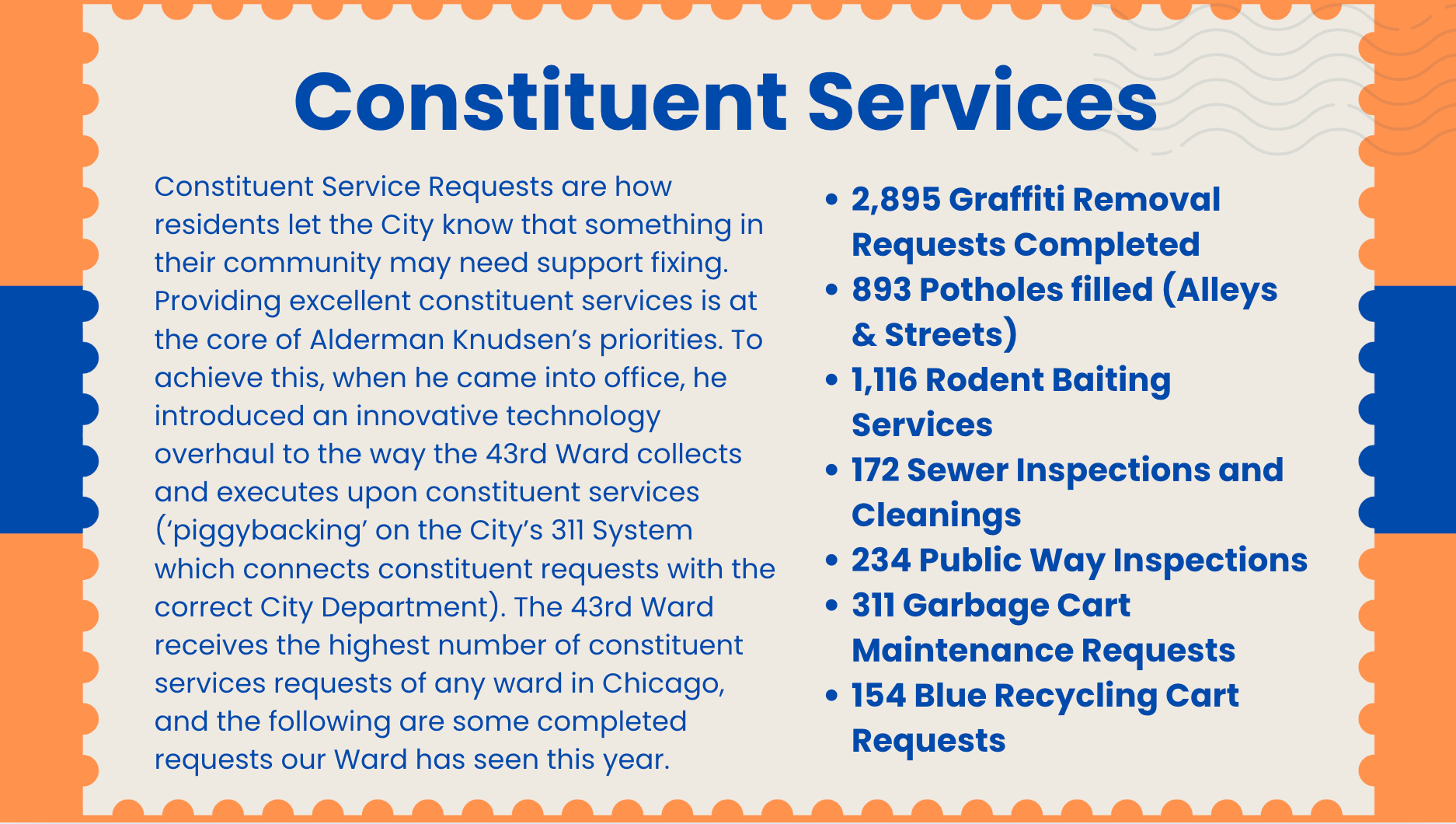 Constituent Services

Constituent Service Requests are how residents let the City know that something in their community may need support fixing. Providing excellent constituent services is at the core of Alderman Knudsen's priorities. To achieve this, when he came into office, he introduced an innovative technology overhaul to the way the 43rd Ward collects and executes upon constituent services ('piggybacking' on the City's 311 System which connects constituent requests with the correct City Department). The 43rd Ward receives the highest number of constituent services requests of any ward in Chicago, and the following are some completed requests our Ward has seen this year.

• 2,895 Graffiti Removal Requests Completed
• 893 Potholes filled (Alleys & Streets)
• 1,116 Rodent Baiting Services
• 172 Sewer Inspections and Cleanings
• 234 Public Way Inspections
• 311 Garbage Cart Maintenance Requests
• 154 Blue Recycling Cart Requests